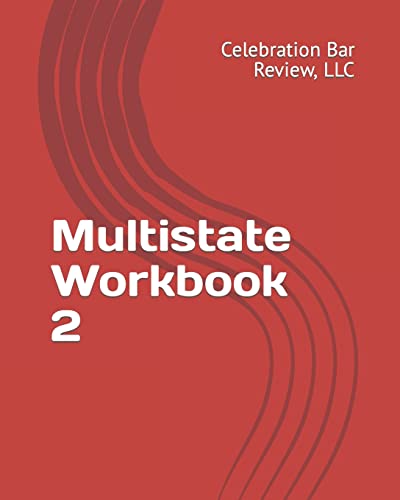 Celebration Bar Review, LLC

Multistate Workbook 2